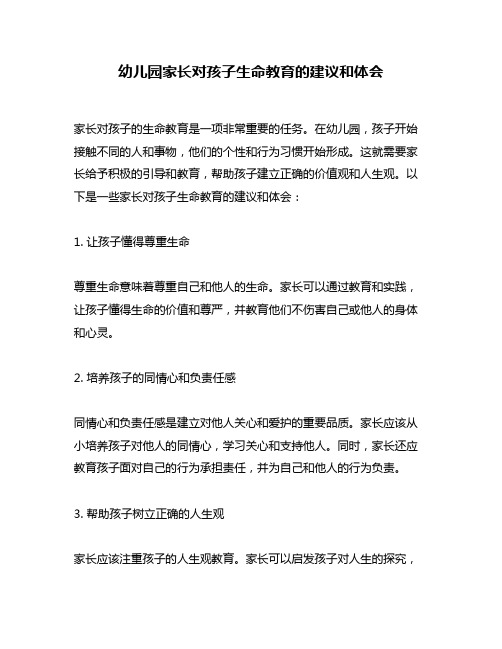 幼儿园家长对孩子生命教育的建议和体会

家长对孩子的生命教育是一项非常重要的任务。在幼儿园，孩子开始接触不同的人和事物，他们的个性和行为习惯开始形成。这就需要家长给予积极的引导和教育，帮助孩子建立正确的价值观和人生观。以下是一些家长对孩子生命教育的建议和体会：

1. 让孩子懂得尊重生命

尊重生命意味着尊重自己和他人的生命。家长可以通过教育和实践，让孩子懂得生命的价值和尊严，并教育他们不伤害自己或他人的身体和心灵。

2. 培养孩子的同情心和负责任感

同情心和负责任感是建立对他人关心和爱护的重要品质。家长应该从小培养孩子对他人的同情心，学习关心和支持他人。同时，家长还应教育孩子面对自己的行为承担责任，并为自己和他人的行为负责。

3. 帮助孩子树立正确的人生观

家长应该注重孩子的人生观教育。家长可以启发孩子对人生的探究，